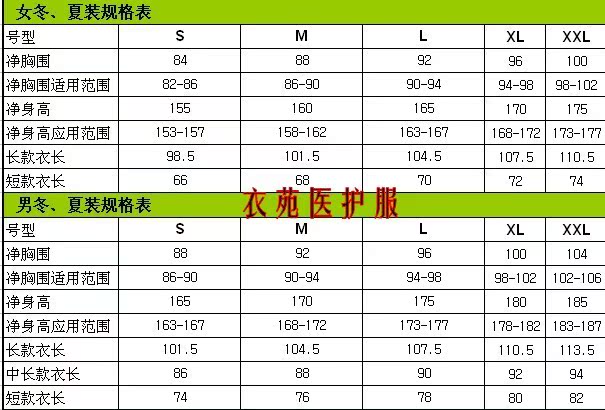 女冬、夏装规格表

| 号型 | S | M | L | XL | XXL |
|---|---|---|---|---|---|
| 净胸围 | 84 | 88 | 92 | 96 | 100 |
| 净胸围适用范围 | 82-86 | 86-90 | 90-94 | 94-98 | 98-102 |
| 净身高 | 155 | 160 | 165 | 170 | 175 |
| 净身高应用范围 | 153-157 | 158-162 | 163-167 | 168-172 | 173-177 |
| 长款衣长 | 98.5 | 101.5 | 104.5 | 107.5 | 110.5 |
| 短款衣长 | 66 | 68 | 70 | 72 | 74 |

男冬、夏装规格表

衣苑医护服

| 号型 | S | M | L | XL | XXL |
|---|---|---|---|---|---|
| 净胸围 | 88 | 92 | 96 | 100 | 104 |
| 净胸围适用范围 | 86-90 | 90-94 | 94-98 | 98-102 | 102-106 |
| 净身高 | 165 | 170 | 175 | 180 | 185 |
| 净身高应用范围 | 163-167 | 168-172 | 173-177 | 178-182 | 183-187 |
| 长款衣长 | 101.5 | 104.5 | 107.5 | 110.5 | 113.5 |
| 中长款衣长 | 86 | 88 | 90 | 92 | 94 |
| 短款衣长 | 74 | 76 | 78 | 80 | 82 |